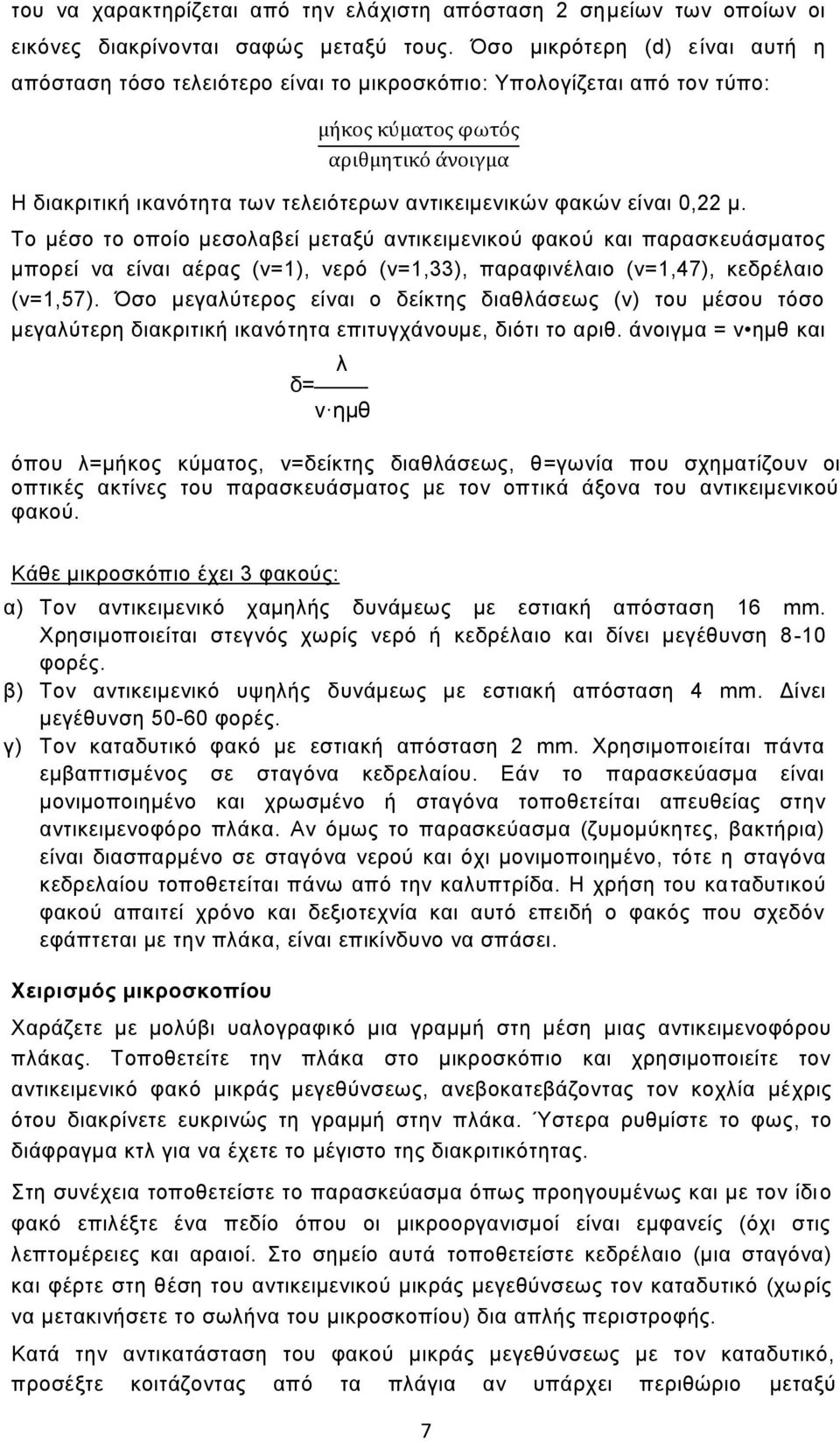 του να χαρακτηρίζεται από την ελάχιστη απόσταση 2 σημείων των οποίων οι εικόνες διακρίνονται σαφώς μεταξύ τους. Όσο μικρότερη (d) είναι αυτή η απόσταση τόσο τελειότερο είναι το μικροσκόπιο: Υπολογίζεται από τον τύπο:

$\frac{\text{μήκος κύματος φωτός}}{\text{αριθμητικό άνοιγμα}}$

Η διακριτική ικανότητα των τελειότερων αντικειμενικών φακών είναι 0,22 μ. Το μέσο το οποίο μεσολαβεί μεταξύ αντικειμενικού φακού και παρασκευάσματος μπορεί να είναι αέρας (ν=1), νερό (ν=1,33), παραφινέλαιο (ν=1,47), κεδρέλαιο (ν=1,57). Όσο μεγαλύτερος είναι ο δείκτης διαθλάσεως (ν) του μέσου τόσο μεγαλύτερη διακριτική ικανότητα επιτυγχάνουμε, διότι το αριθ. άνοιγμα = ν•ημθ και

$δ=\frac{λ}{ν \cdot ημθ}$

όπου λ=μήκος κύματος, ν=δείκτης διαθλάσεως, θ=γωνία που σχηματίζουν οι οπτικές ακτίνες του παρασκευάσματος με τον οπτικά άξονα του αντικειμενικού φακού.

Κάθε μικροσκόπιο έχει 3 φακούς:

α) Τον αντικειμενικό χαμηλής δυνάμεως με εστιακή απόσταση 16 mm. Χρησιμοποιείται στεγνός χωρίς νερό ή κεδρέλαιο και δίνει μεγέθυνση 8-10 φορές.

β) Τον αντικειμενικό υψηλής δυνάμεως με εστιακή απόσταση 4 mm. Δίνει μεγέθυνση 50-60 φορές.

γ) Τον καταδυτικό φακό με εστιακή απόσταση 2 mm. Χρησιμοποιείται πάντα εμβαπτισμένος σε σταγόνα κεδρελαίου. Εάν το παρασκεύασμα είναι μονιμοποιημένο και χρωσμένο ή σταγόνα τοποθετείται απευθείας στην αντικειμενοφόρο πλάκα. Αν όμως το παρασκεύασμα (ζυμομύκητες, βακτήρια) είναι διασπαρμένο σε σταγόνα νερού και όχι μονιμοποιημένο, τότε η σταγόνα κεδρελαίου τοποθετείται πάνω από την καλυπτρίδα. Η χρήση του καταδυτικού φακού απαιτεί χρόνο και δεξιοτεχνία και αυτό επειδή ο φακός που σχεδόν εφάπτεται με την πλάκα, είναι επικίνδυνο να σπάσει.

Χειρισμός μικροσκοπίου

Χαράζετε με μολύβι υαλογραφικό μια γραμμή στη μέση μιας αντικειμενοφόρου πλάκας. Τοποθετείτε την πλάκα στο μικροσκόπιο και χρησιμοποιείτε τον αντικειμενικό φακό μικράς μεγεθύνσεως, ανεβοκατεβάζοντας τον κοχλία μέχρις ότου διακρίνετε ευκρινώς τη γραμμή στην πλάκα. Ύστερα ρυθμίστε το φως, το διάφραγμα κτλ για να έχετε το μέγιστο της διακριτικότητας.

Στη συνέχεια τοποθετείστε το παρασκεύασμα όπως προηγουμένως και με τον ίδιο φακό επιλέξτε ένα πεδίο όπου οι μικροοργανισμοί είναι εμφανείς (όχι στις λεπτομέρειες και αραιοί. Στο σημείο αυτά τοποθετείστε κεδρέλαιο (μια σταγόνα) και φέρτε στη θέση του αντικειμενικού μικράς μεγεθύνσεως τον καταδυτικό (χωρίς να μετακινήσετε το σωλήνα του μικροσκοπίου) δια απλής περιστροφής.

Κατά την αντικατάσταση του φακού μικράς μεγεθύνσεως με τον καταδυτικό, προσέξτε κοιτάζοντας από τα πλάγια αν υπάρχει περιθώριο μεταξύ

7